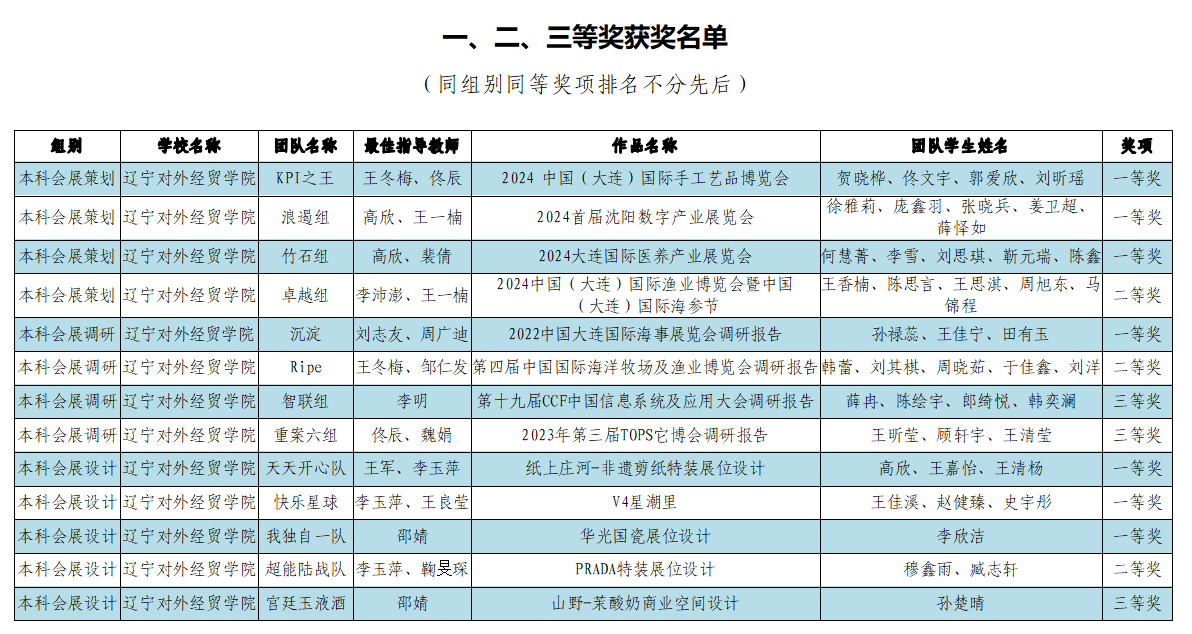 一、二、三等奖获奖名单

（同组别同等奖项排名不分先后）

| 组别 | 学校名称 | 团队名称 | 最佳指导教师 | 作品名称 | 团队学生姓名 | 奖项 |
|---|---|---|---|---|---|---|
| 本科会展策划 | 辽宁对外经贸学院 | KPI之王 | 王冬梅、佟辰 | 2024 中国（大连）国际手工艺品博览会 | 贺晓桦、佟文宇、郭爱欣、刘昕瑶 | 一等奖 |
| 本科会展策划 | 辽宁对外经贸学院 | 浪遏组 | 高欣、王一楠 | 2024首届沈阳数字产业展览会 | 徐雅莉、庞鑫羽、张晓兵、姜卫超、薛怿如 | 一等奖 |
| 本科会展策划 | 辽宁对外经贸学院 | 竹石组 | 高欣、裴倩 | 2024大连国际医养产业展览会 | 何慧菁、李雪、刘思琪、靳元瑞、陈鑫 | 一等奖 |
| 本科会展策划 | 辽宁对外经贸学院 | 卓越组 | 李沛澎、王一楠 | 2024中国（大连）国际渔业博览会暨中国（大连）国际海参节 | 王香楠、陈思言、王思淇、周旭东、马锦程 | 二等奖 |
| 本科会展调研 | 辽宁对外经贸学院 | 沉淀 | 刘志友、周广迪 | 2022中国大连国际海事展览会调研报告 | 孙禄蕊、王佳宁、田有玉 | 一等奖 |
| 本科会展调研 | 辽宁对外经贸学院 | Ripe | 王冬梅、邹仁发 | 第四届中国国际海洋牧场及渔业博览会调研报告 | 韩蕾、刘其棋、周晓茹、于佳鑫、刘洋 | 二等奖 |
| 本科会展调研 | 辽宁对外经贸学院 | 智联组 | 李明 | 第十九届CCF中国信息系统及应用大会调研报告 | 薛冉、陈绘宇、郎绮悦、韩奕澜 | 三等奖 |
| 本科会展调研 | 辽宁对外经贸学院 | 重案六组 | 佟辰、魏娟 | 2023年第三届TOPS它博会调研报告 | 王昕莹、顾轩宇、王清莹 | 三等奖 |
| 本科会展设计 | 辽宁对外经贸学院 | 天天开心队 | 王军、李玉萍 | 纸上庄河-非遗剪纸特装展位设计 | 高欣、王嘉怡、王清杨 | 一等奖 |
| 本科会展设计 | 辽宁对外经贸学院 | 快乐星球 | 李玉萍、王良莹 | V4星潮里 | 王佳溪、赵健臻、史宇彤 | 一等奖 |
| 本科会展设计 | 辽宁对外经贸学院 | 我独自一队 | 邵婧 | 华光国瓷展位设计 | 李欣洁 | 一等奖 |
| 本科会展设计 | 辽宁对外经贸学院 | 超能陆战队 | 李玉萍、鞠昊琛 | PRADA特装展位设计 | 穆鑫雨、臧志轩 | 二等奖 |
| 本科会展设计 | 辽宁对外经贸学院 | 宫廷玉液酒 | 邵婧 | 山野-茉酸奶商业空间设计 | 孙楚晴 | 三等奖 |